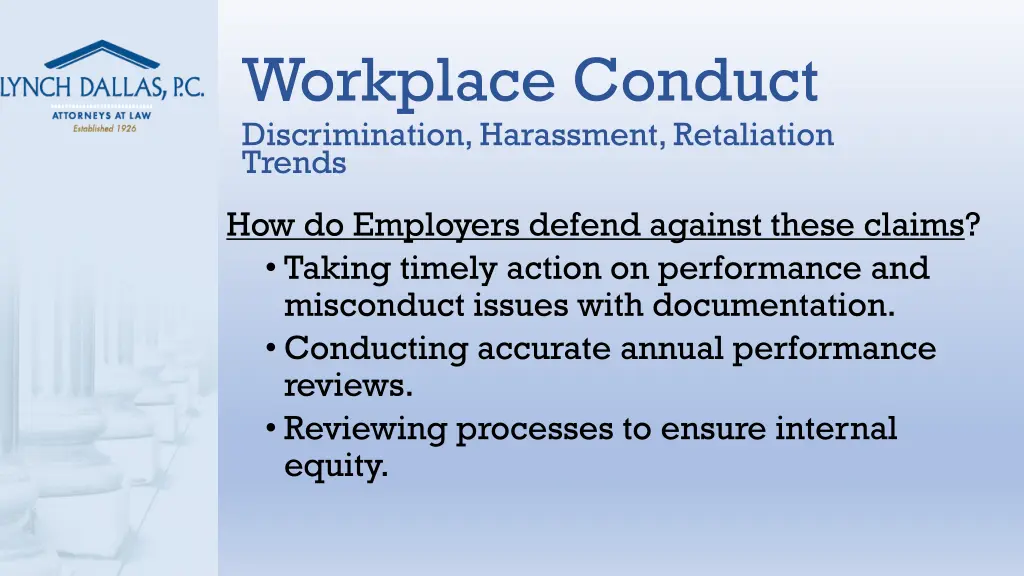 LYNCH DALLAS, P.C.
ATTORNEYS AT LAW
Established 1926

Workplace Conduct
Discrimination, Harassment, Retaliation
Trends

How do Employers defend against these claims?

• Taking timely action on performance and misconduct issues with documentation.
• Conducting accurate annual performance reviews.
• Reviewing processes to ensure internal equity.